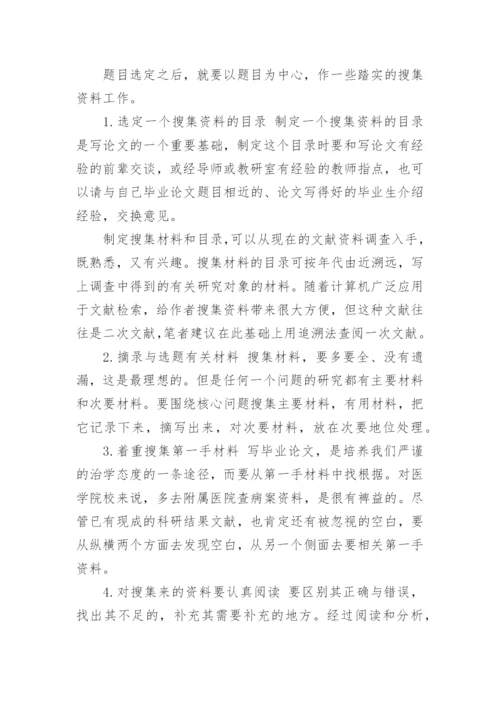 题目选定之后，就要以题目为中心，作一些踏实的搜集资料工作。

1.选定一个搜集资料的目录 制定一个搜集资料的目录是写论文的一个重要基础，制定这个目录时要和写论文有经验的前辈交谈，或经导师或教研室有经验的教师指点，也可以请与自己毕业论文题目相近的、论文写得好的毕业生介绍经验，交换意见。

制定搜集材料和目录,可以从现在的文献资料调查入手，既熟悉，又有兴趣。搜集材料的目录可按年代由近溯远，写上调查中得到的有关研究对象的材料。随着计算机广泛应用于文献检索，给作者搜集资料带来很大方便，但这种文献往往是二次文献,笔者建议在此基础上用追溯法查阅一次文献。

2.摘录与选题有关材料 搜集材料，要多要全、没有遗漏，这是最理想的。但是任何一个问题的研究都有主要材料和次要材料。要围绕核心问题搜集主要材料，有用材料，把它记录下来，摘写出来，对次要材料，放在次要地位处理。

3.着重搜集第一手材料 写毕业论文，是培养我们严谨的治学态度的一条途径，而要从第一手材料中找根据。对医学院校来说，多去附属医院查病案资料，是很有裨益的。尽管已有现成的科研结果文献，也肯定还有被忽视的空白，要从纵横两个方面去发现空白，从另一个侧面去要相关第一手资料。

4.对搜集来的资料要认真阅读 要区别其正确与错误，找出其不足的，补充其需要补充的地方。经过阅读和分析，